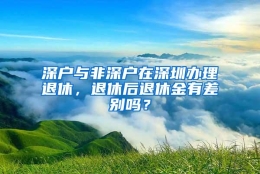 深户与非深户在深圳办理退休，退休后退休金有差别吗？